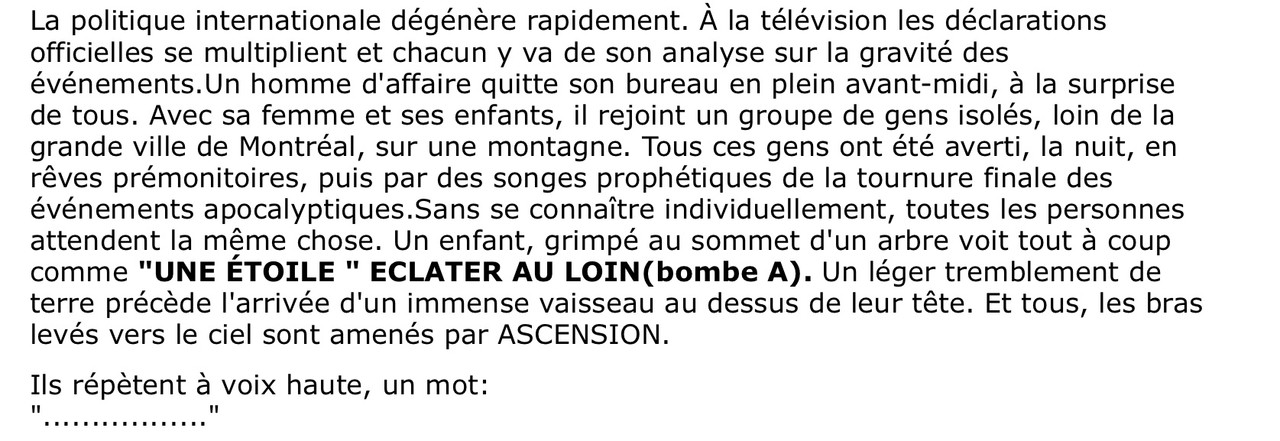 La politique internationale dégénère rapidement. À la télévision les déclarations officielles se multiplient et chacun y va de son analyse sur la gravité des événements.Un homme d'affaire quitte son bureau en plein avant-midi, à la surprise de tous. Avec sa femme et ses enfants, il rejoint un groupe de gens isolés, loin de la grande ville de Montréal, sur une montagne. Tous ces gens ont été averti, la nuit, en rêves prémonitoires, puis par des songes prophétiques de la tournure finale des événements apocalyptiques.Sans se connaître individuellement, toutes les personnes attendent la même chose. Un enfant, grimpé au sommet d'un arbre voit tout à coup comme "UNE ÉTOILE " ECLATER AU LOIN(bombe A). Un léger tremblement de terre précède l'arrivée d'un immense vaisseau au dessus de leur tête. Et tous, les bras levés vers le ciel sont amenés par ASCENSION.

Ils répètent à voix haute, un mot:
"................"